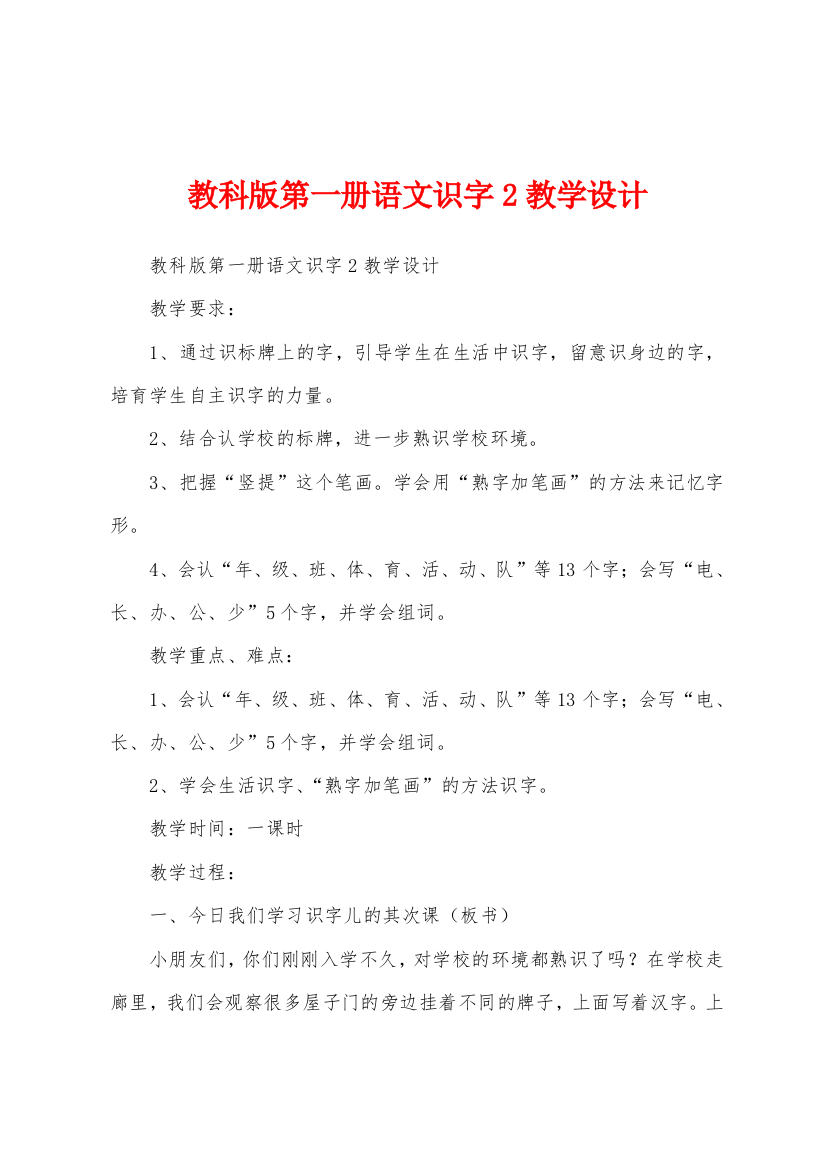 教科版第一册语文识字 2 教学设计

教科版第一册语文识字 2 教学设计

教学要求：

1、通过识标牌上的字，引导学生在生活中识字，留意识身边的字，培育学生自主识字的力量。

2、结合认学校的标牌，进一步熟识学校环境。

3、把握“竖提”这个笔画。学会用“熟字加笔画”的方法来记忆字形。

4、会认“年、级、班、体、育、活、动、队”等 13 个字；会写“电、长、办、公、少”5 个字，并学会组词。

教学重点、难点：

1、会认“年、级、班、体、育、活、动、队”等 13 个字；会写“电、长、办、公、少”5 个字，并学会组词。

2、学会生活识字、“熟字加笔画”的方法识字。

教学时间：一课时

教学过程：

一、今日我们学习识字儿的其次课（板书）

小朋友们，你们刚刚入学不久，对学校的环境都熟识了吗？在学校走廊里，我们会观察很多屋子门的旁边挂着不同的牌子，上面写着汉字。上